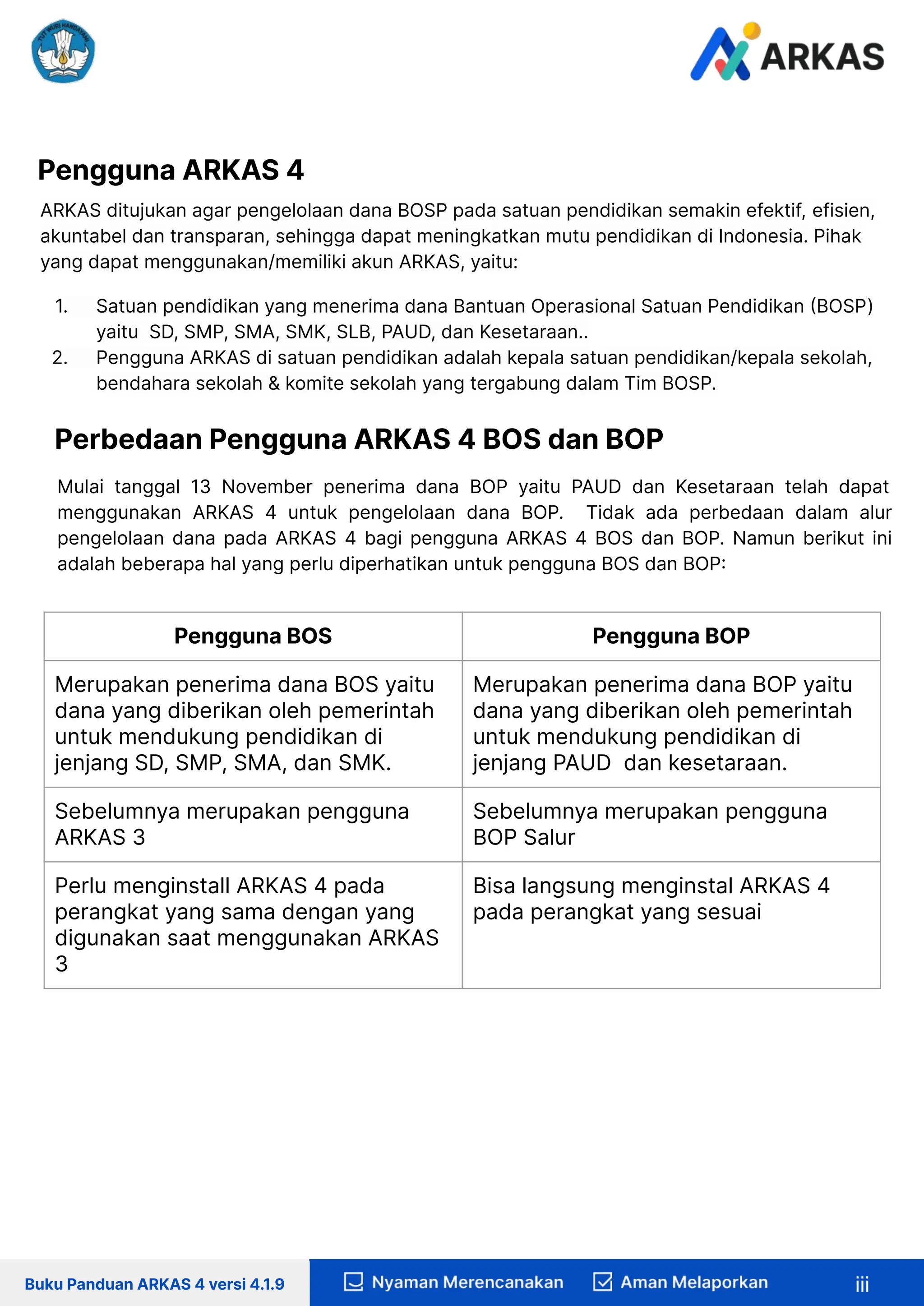 TUT WURI HANDAYANI

ARKAS

Pengguna ARKAS 4

ARKAS ditujukan agar pengelolaan dana BOSP pada satuan pendidikan semakin efektif, efisien, akuntabel dan transparan, sehingga dapat meningkatkan mutu pendidikan di Indonesia. Pihak yang dapat menggunakan/memiliki akun ARKAS, yaitu:

1. Satuan pendidikan yang menerima dana Bantuan Operasional Satuan Pendidikan (BOSP) yaitu SD, SMP, SMA, SMK, SLB, PAUD, dan Kesetaraan..
2. Pengguna ARKAS di satuan pendidikan adalah kepala satuan pendidikan/kepala sekolah, bendahara sekolah & komite sekolah yang tergabung dalam Tim BOSP.

Perbedaan Pengguna ARKAS 4 BOS dan BOP

Mulai tanggal 13 November penerima dana BOP yaitu PAUD dan Kesetaraan telah dapat menggunakan ARKAS 4 untuk pengelolaan dana BOP. Tidak ada perbedaan dalam alur pengelolaan dana pada ARKAS 4 bagi pengguna ARKAS 4 BOS dan BOP. Namun berikut ini adalah beberapa hal yang perlu diperhatikan untuk pengguna BOS dan BOP:

| Pengguna BOS | Pengguna BOP |
|---|---|
| Merupakan penerima dana BOS yaitu dana yang diberikan oleh pemerintah untuk mendukung pendidikan di jenjang SD, SMP, SMA, dan SMK. | Merupakan penerima dana BOP yaitu dana yang diberikan oleh pemerintah untuk mendukung pendidikan di jenjang PAUD dan kesetaraan. |
| Sebelumnya merupakan pengguna ARKAS 3 | Sebelumnya merupakan pengguna BOP Salur |
| Perlu menginstall ARKAS 4 pada perangkat yang sama dengan yang digunakan saat menggunakan ARKAS 3 | Bisa langsung menginstal ARKAS 4 pada perangkat yang sesuai |

Buku Panduan ARKAS 4 versi 4.1.9 Nyaman Merencanakan Aman Melaporkan iii